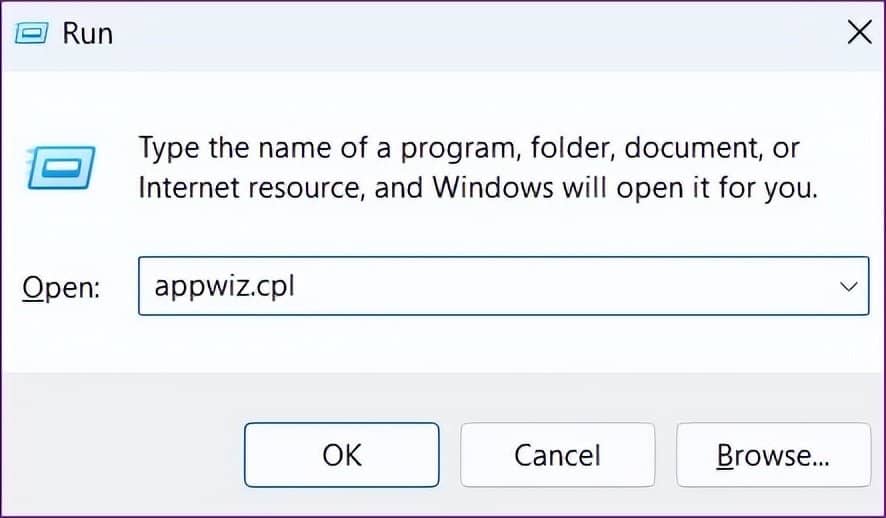 Run

Type the name of a program, folder, document, or Internet resource, and Windows will open it for you.

Open: appwiz.cpl

OK
Cancel
Browse...